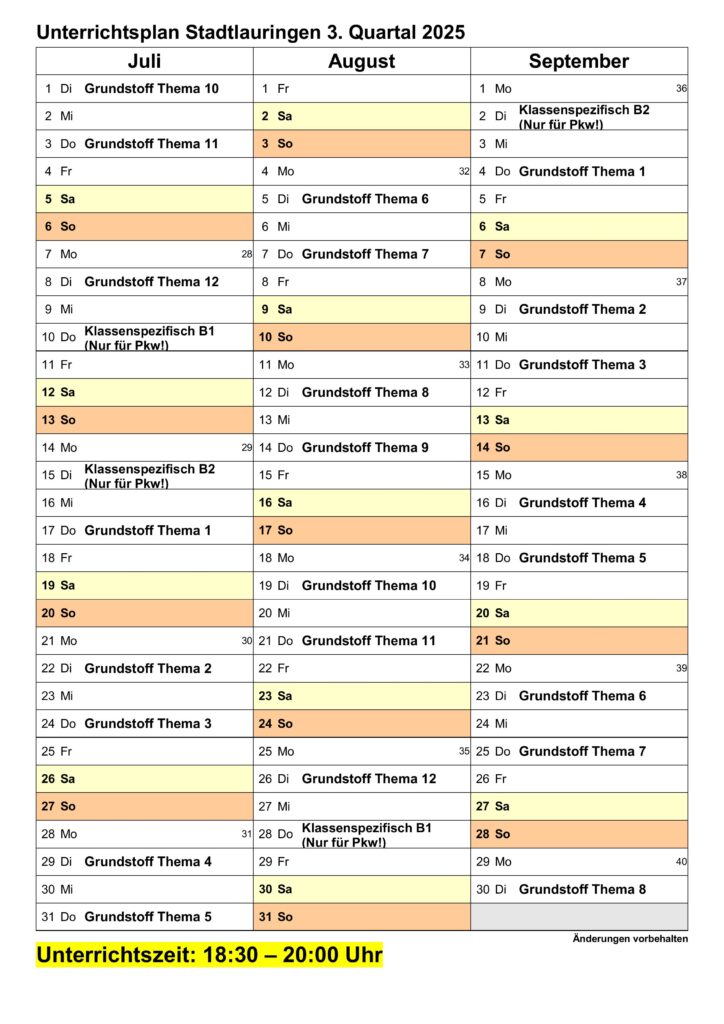 Unterrichtsplan Stadtlauringen 3. Quartal 2025

| Juli | August | September |
|---|---|---|
| 1 Di Grundstoff Thema 10 | 1 Fr | 1 Mo 36 |
| 2 Mi | 2 Sa | 2 Di Klassenspezifisch B2 (Nur für Pkw!) |
| 3 Do Grundstoff Thema 11 | 3 So | 3 Mi |
| 4 Fr | 4 Mo 32 | 4 Do Grundstoff Thema 1 |
| 5 Sa | 5 Di Grundstoff Thema 6 | 5 Fr |
| 6 So | 6 Mi | 6 Sa |
| 7 Mo 28 | 7 Do Grundstoff Thema 7 | 7 So |
| 8 Di Grundstoff Thema 12 | 8 Fr | 8 Mo 37 |
| 9 Mi | 9 Sa | 9 Di Grundstoff Thema 2 |
| 10 Do Klassenspezifisch B1 (Nur für Pkw!) | 10 So | 10 Mi |
| 11 Fr | 11 Mo 33 | 11 Do Grundstoff Thema 3 |
| 12 Sa | 12 Di Grundstoff Thema 8 | 12 Fr |
| 13 So | 13 Mi | 13 Sa |
| 14 Mo 29 | 14 Do Grundstoff Thema 9 | 14 So |
| 15 Di Klassenspezifisch B2 (Nur für Pkw!) | 15 Fr | 15 Mo 38 |
| 16 Mi | 16 Sa | 16 Di Grundstoff Thema 4 |
| 17 Do Grundstoff Thema 1 | 17 So | 17 Mi |
| 18 Fr | 18 Mo 34 | 18 Do Grundstoff Thema 5 |
| 19 Sa | 19 Di Grundstoff Thema 10 | 19 Fr |
| 20 So | 20 Mi | 20 Sa |
| 21 Mo 30 | 21 Do Grundstoff Thema 11 | 21 So |
| 22 Di Grundstoff Thema 2 | 22 Fr | 22 Mo 39 |
| 23 Mi | 23 Sa | 23 Di Grundstoff Thema 6 |
| 24 Do Grundstoff Thema 3 | 24 So | 24 Mi |
| 25 Fr | 25 Mo 35 | 25 Do Grundstoff Thema 7 |
| 26 Sa | 26 Di Grundstoff Thema 12 | 26 Fr |
| 27 So | 27 Mi | 27 Sa |
| 28 Mo 31 | 28 Do Klassenspezifisch B1 (Nur für Pkw!) | 28 So |
| 29 Di Grundstoff Thema 4 | 29 Fr | 29 Mo 40 |
| 30 Mi | 30 Sa | 30 Di Grundstoff Thema 8 |
| 31 Do Grundstoff Thema 5 | 31 So | |

Änderungen vorbehalten

Unterrichtszeit: 18:30 – 20:00 Uhr